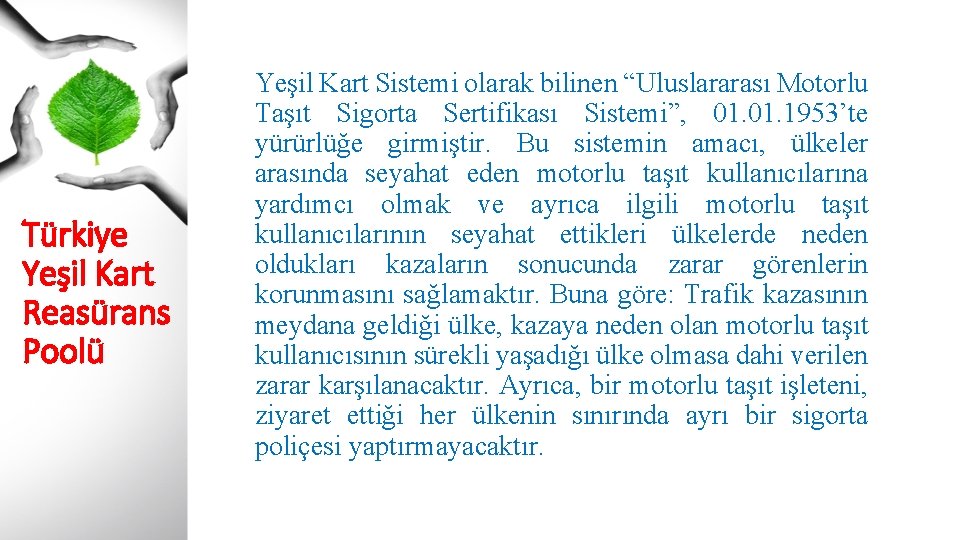 Türkiye Yeşil Kart Reasürans Poolü

Yeşil Kart Sistemi olarak bilinen “Uluslararası Motorlu Taşıt Sigorta Sertifikası Sistemi”, 01.01.1953’te yürürlüğe girmiştir. Bu sistemin amacı, ülkeler arasında seyahat eden motorlu taşıt kullanıcılarına yardımcı olmak ve ayrıca ilgili motorlu taşıt kullanıcılarının seyahat ettikleri ülkelerde neden oldukları kazaların sonucunda zarar görenlerin korunmasını sağlamaktır. Buna göre: Trafik kazasının meydana geldiği ülke, kazaya neden olan motorlu taşıt kullanıcısının sürekli yaşadığı ülke olmasa dahi verilen zarar karşılanacaktır. Ayrıca, bir motorlu taşıt işleteni, ziyaret ettiği her ülkenin sınırında ayrı bir sigorta poliçesi yaptırmayacaktır.